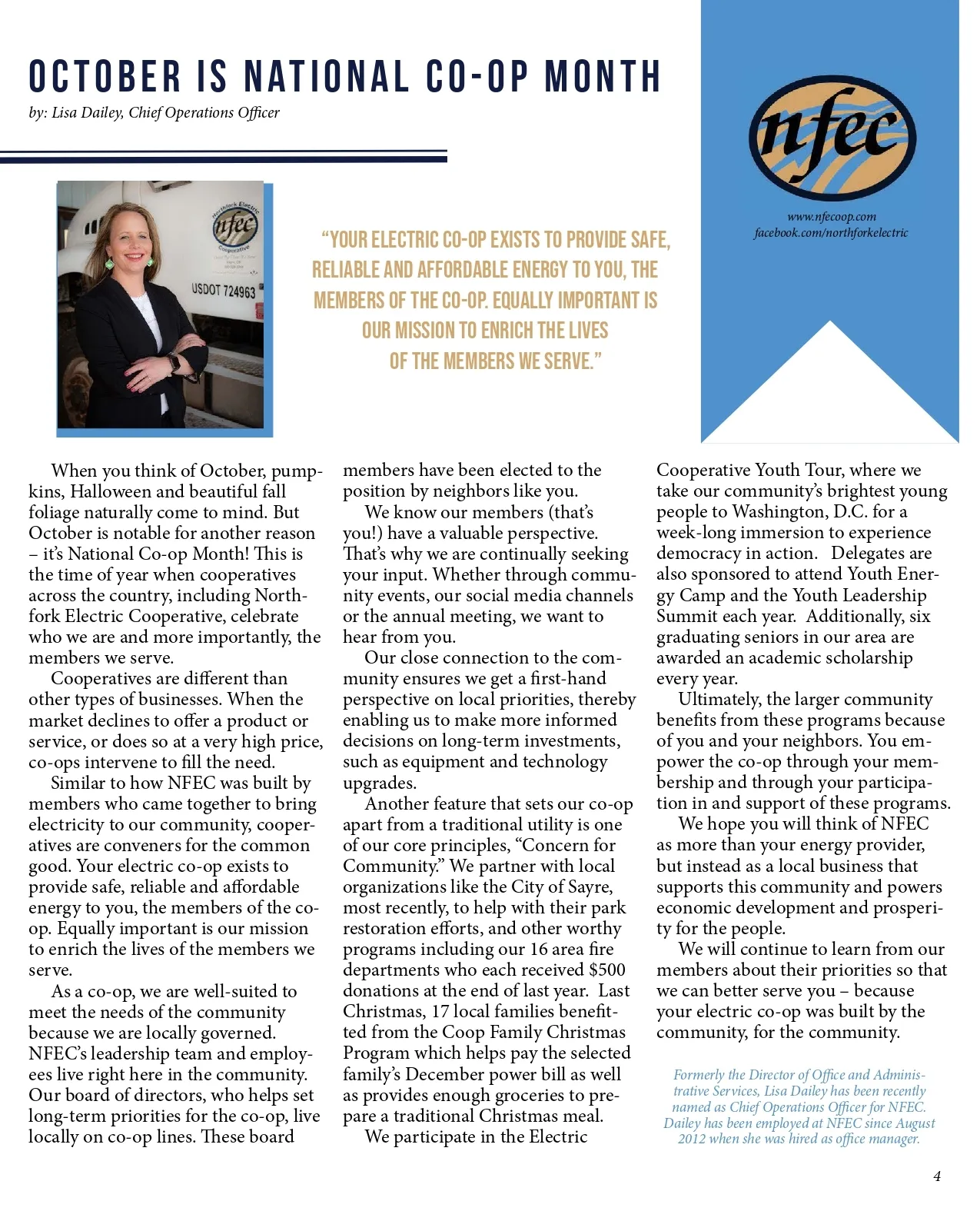 OCTOBER IS NATIONAL CO-OP MONTH

by: Lisa Dailey, Chief Operations Officer

nfec

www.nfecoop.com
facebook.com/northforkelectric

Northfork Electric
nfec
Cooperative

USDOT 724963

"YOUR ELECTRIC CO-OP EXISTS TO PROVIDE SAFE, RELIABLE AND AFFORDABLE ENERGY TO YOU, THE MEMBERS OF THE CO-OP. EQUALLY IMPORTANT IS OUR MISSION TO ENRICH THE LIVES OF THE MEMBERS WE SERVE."

When you think of October, pumpkins, Halloween and beautiful fall foliage naturally come to mind. But October is notable for another reason – it's National Co-op Month! This is the time of year when cooperatives across the country, including Northfork Electric Cooperative, celebrate who we are and more importantly, the members we serve.

Cooperatives are different than other types of businesses. When the market declines to offer a product or service, or does so at a very high price, co-ops intervene to fill the need.

Similar to how NFEC was built by members who came together to bring electricity to our community, cooperatives are conveners for the common good. Your electric co-op exists to provide safe, reliable and affordable energy to you, the members of the co-op. Equally important is our mission to enrich the lives of the members we serve.

As a co-op, we are well-suited to meet the needs of the community because we are locally governed. NFEC's leadership team and employees live right here in the community. Our board of directors, who helps set long-term priorities for the co-op, live locally on co-op lines. These board members have been elected to the position by neighbors like you.

We know our members (that's you!) have a valuable perspective. That's why we are continually seeking your input. Whether through community events, our social media channels or the annual meeting, we want to hear from you.

Our close connection to the community ensures we get a first-hand perspective on local priorities, thereby enabling us to make more informed decisions on long-term investments, such as equipment and technology upgrades.

Another feature that sets our co-op apart from a traditional utility is one of our core principles, "Concern for Community." We partner with local organizations like the City of Sayre, most recently, to help with their park restoration efforts, and other worthy programs including our 16 area fire departments who each received $500 donations at the end of last year. Last Christmas, 17 local families benefitted from the Coop Family Christmas Program which helps pay the selected family's December power bill as well as provides enough groceries to prepare a traditional Christmas meal.

We participate in the Electric Cooperative Youth Tour, where we take our community's brightest young people to Washington, D.C. for a week-long immersion to experience democracy in action. Delegates are also sponsored to attend Youth Energy Camp and the Youth Leadership Summit each year. Additionally, six graduating seniors in our area are awarded an academic scholarship every year.

Ultimately, the larger community benefits from these programs because of you and your neighbors. You empower the co-op through your membership and through your participation in and support of these programs.

We hope you will think of NFEC as more than your energy provider, but instead as a local business that supports this community and powers economic development and prosperity for the people.

We will continue to learn from our members about their priorities so that we can better serve you – because your electric co-op was built by the community, for the community.

Formerly the Director of Office and Administrative Services, Lisa Dailey has been recently named as Chief Operations Officer for NFEC. Dailey has been employed at NFEC since August 2012 when she was hired as office manager.

4